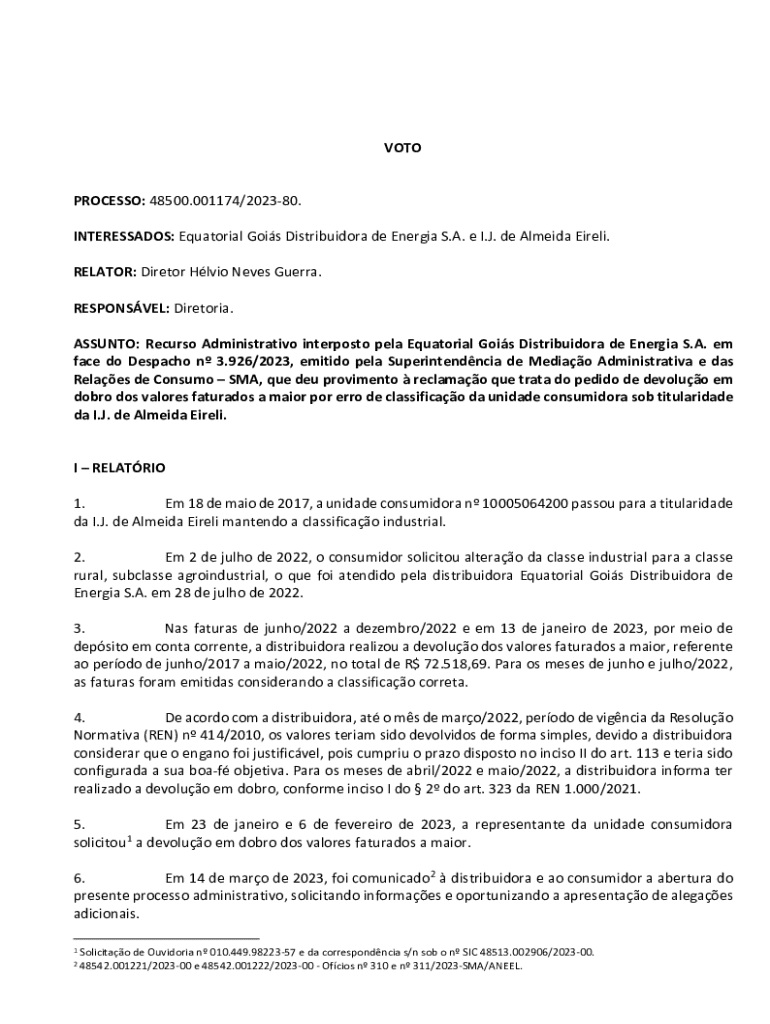 VOTO

PROCESSO: 48500.001174/2023-80.

INTERESSADOS: Equatorial Goiás Distribuidora de Energia S.A. e I.J. de Almeida Eireli.

RELATOR: Diretor Hélvio Neves Guerra.

RESPONSÁVEL: Diretoria.

ASSUNTO: Recurso Administrativo interposto pela Equatorial Goiás Distribuidora de Energia S.A. em face do Despacho nº 3.926/2023, emitido pela Superintendência de Mediação Administrativa e das Relações de Consumo – SMA, que deu provimento à reclamação que trata do pedido de devolução em dobro dos valores faturados a maior por erro de classificação da unidade consumidora sob titularidade da I.J. de Almeida Eireli.

I – RELATÓRIO

1. Em 18 de maio de 2017, a unidade consumidora nº 10005064200 passou para a titularidade da I.J. de Almeida Eireli mantendo a classificação industrial.

2. Em 2 de julho de 2022, o consumidor solicitou alteração da classe industrial para a classe rural, subclasse agroindustrial, o que foi atendido pela distribuidora Equatorial Goiás Distribuidora de Energia S.A. em 28 de julho de 2022.

3. Nas faturas de junho/2022 a dezembro/2022 e em 13 de janeiro de 2023, por meio de depósito em conta corrente, a distribuidora realizou a devolução dos valores faturados a maior, referente ao período de junho/2017 a maio/2022, no total de R$ 72.518,69. Para os meses de junho e julho/2022, as faturas foram emitidas considerando a classificação correta.

4. De acordo com a distribuidora, até o mês de março/2022, período de vigência da Resolução Normativa (REN) nº 414/2010, os valores teriam sido devolvidos de forma simples, devido a distribuidora considerar que o engano foi justificável, pois cumpriu o prazo disposto no inciso II do art. 113 e teria sido configurada a sua boa-fé objetiva. Para os meses de abril/2022 e maio/2022, a distribuidora informa ter realizado a devolução em dobro, conforme inciso I do § 2º do art. 323 da REN 1.000/2021.

5. Em 23 de janeiro e 6 de fevereiro de 2023, a representante da unidade consumidora solicitou$^1$ a devolução em dobro dos valores faturados a maior.

6. Em 14 de março de 2023, foi comunicado$^2$ à distribuidora e ao consumidor a abertura do presente processo administrativo, solicitando informações e oportunizando a apresentação de alegações adicionais.

$^1$ Solicitação de Ouvidoria nº 010.449.98223-57 e da correspondência s/n sob o nº SIC 48513.002906/2023-00.
$^2$ 48542.001221/2023-00 e 48542.001222/2023-00 - Ofícios nº 310 e nº 311/2023-SMA/ANEEL.